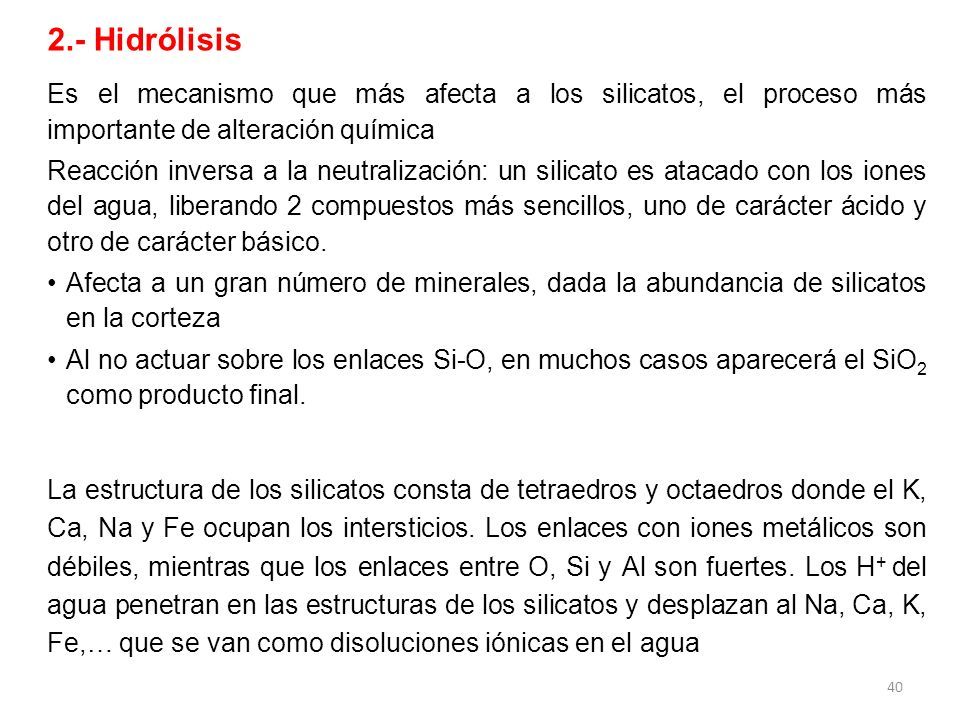 2.- Hidrólisis

Es el mecanismo que más afecta a los silicatos, el proceso más importante de alteración química

Reacción inversa a la neutralización: un silicato es atacado con los iones del agua, liberando 2 compuestos más sencillos, uno de carácter ácido y otro de carácter básico.

• Afecta a un gran número de minerales, dada la abundancia de silicatos en la corteza

• Al no actuar sobre los enlaces Si-O, en muchos casos aparecerá el $SiO_2$ como producto final.

La estructura de los silicatos consta de tetraedros y octaedros donde el K, Ca, Na y Fe ocupan los intersticios. Los enlaces con iones metálicos son débiles, mientras que los enlaces entre O, Si y Al son fuertes. Los $H^+$ del agua penetran en las estructuras de los silicatos y desplazan al Na, Ca, K, Fe,… que se van como disoluciones iónicas en el agua

40